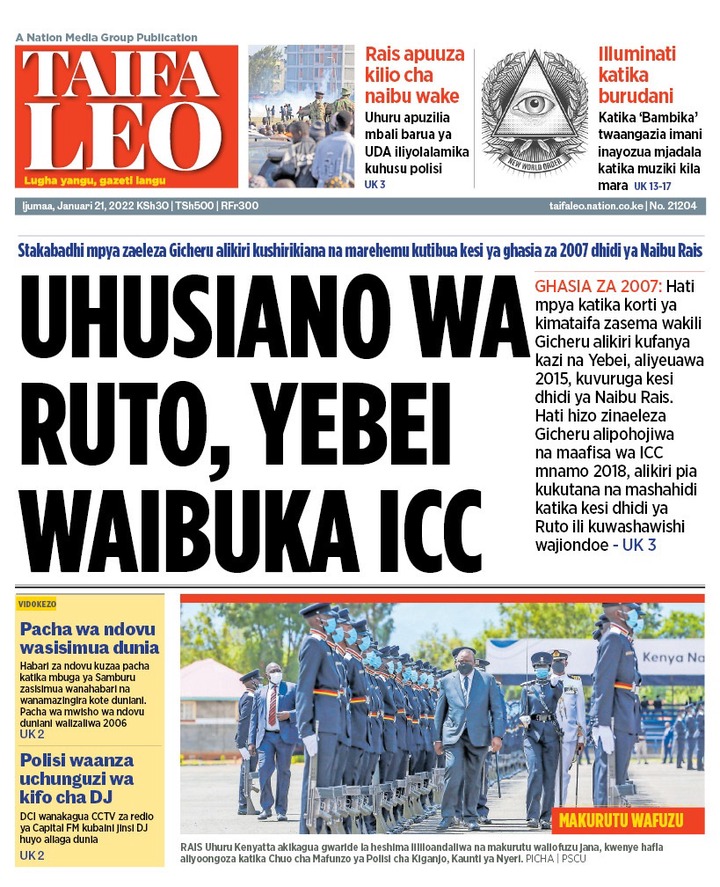 A Nation Media Group Publication

TAIFA LEO

Lugha yangu, gazeti langu

Rais apuuza kilio cha naibu wake

Uhuru apuzilia mbali barua ya UDA iliyolalamika kuhusu polisi UK 3

NEW WORLD ORDER

Illuminati katika burudani

Katika 'Bambika' twaangazia imani inayozua mjadala katika muziki kila mara UK 13-17

Ijumaa, Januari 21, 2022 KSh30 | TSh500 | RFr300

taifaleo.nation.co.ke | No. 21204

Stakabadhi mpya zaeleza Gicheru alikiri kushirikiana na marehemu kutibua kesi ya ghasia za 2007 dhidi ya Naibu Rais

UHUSIANO WA RUTO, YEBEI WAIBUKA ICC

GHASIA ZA 2007: Hati mpya katika korti ya kimataifa zasema wakili Gicheru alikiri kufanya kazi na Yebei, aliyeuawa 2015, kuvuruga kesi dhidi ya Naibu Rais. Hati hizo zinaeleza Gicheru alipohojiwa na maafisa wa ICC mnamo 2018, alikiri pia kukutana na mashahidi katika kesi dhidi ya Ruto ili kuwashawishi wajiondoe - UK 3

VIDOKEZO

Pacha wa ndovu wasisimua dunia

Habari za ndovu kuzaa pacha katika mbuga ya Samburu zasisimua wanahabari na wanamazingira kote duniani. Pacha wa mwisho wa ndovu duniani walizaliwa 2006 UK 2

Polisi waanza uchunguzi wa kifo cha DJ

DCI wanakagua CCTV za redio ya Capital FM kubaini jinsi DJ huyo aliaga dunia UK 2

Kenya Na

MAKURUTU WAFUZU

RAIS Uhuru Kenyatta akikagua gwaride la heshima lililoandaliwa na makurutu waliofuzu jana, kwenye hafla aliyoongoza katika Chuo cha Mafunzo ya Polisi cha Kiganjo, Kaunti ya Nyeri. PICHA | PSCU